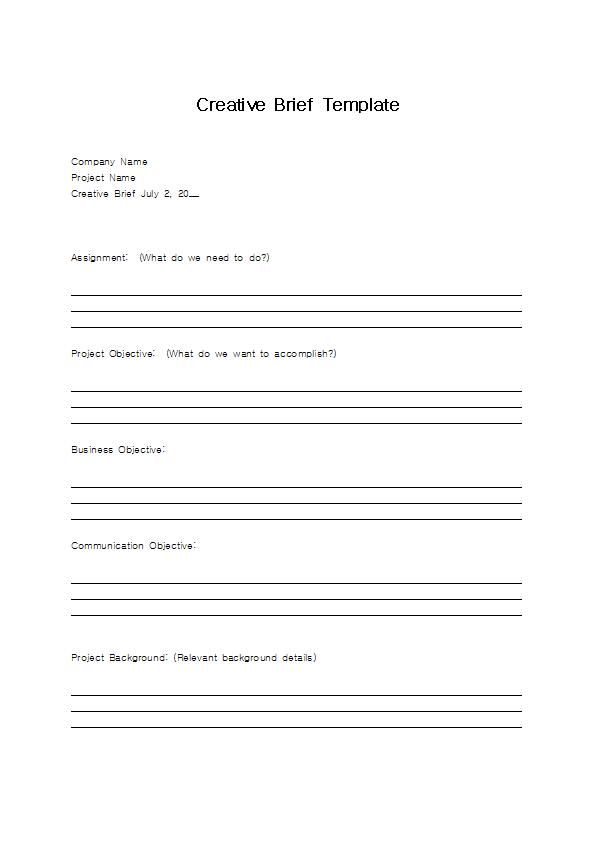 Creative Brief Template

Company Name
Project Name
Creative Brief July 2, 20__

Assignment: (What do we need to do?)

Project Objective: (What do we want to accomplish?)

Business Objective:

Communication Objective:

Project Background: (Relevant background details)